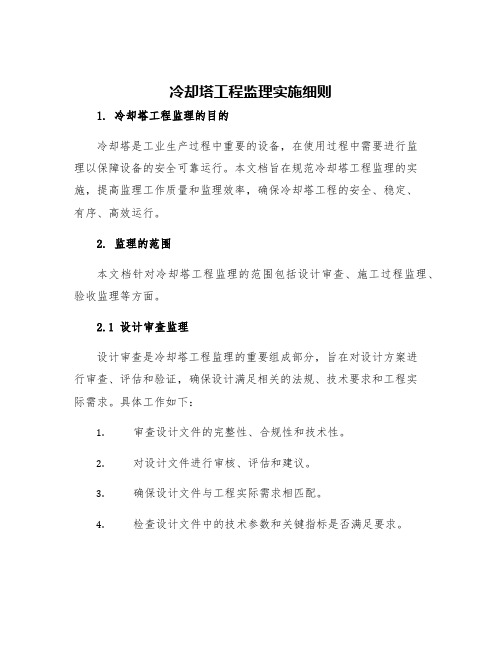 冷却塔工程监理实施细则

1. 冷却塔工程监理的目的

冷却塔是工业生产过程中重要的设备，在使用过程中需要进行监理以保障设备的安全可靠运行。本文档旨在规范冷却塔工程监理的实施，提高监理工作质量和监理效率，确保冷却塔工程的安全、稳定、有序、高效运行。

2. 监理的范围

本文档针对冷却塔工程监理的范围包括设计审查、施工过程监理、验收监理等方面。

2.1 设计审查监理

设计审查是冷却塔工程监理的重要组成部分，旨在对设计方案进行审查、评估和验证，确保设计满足相关的法规、技术要求和工程实际需求。具体工作如下：

1. 审查设计文件的完整性、合规性和技术性。

2. 对设计文件进行审核、评估和建议。

3. 确保设计文件与工程实际需求相匹配。

4. 检查设计文件中的技术参数和关键指标是否满足要求。